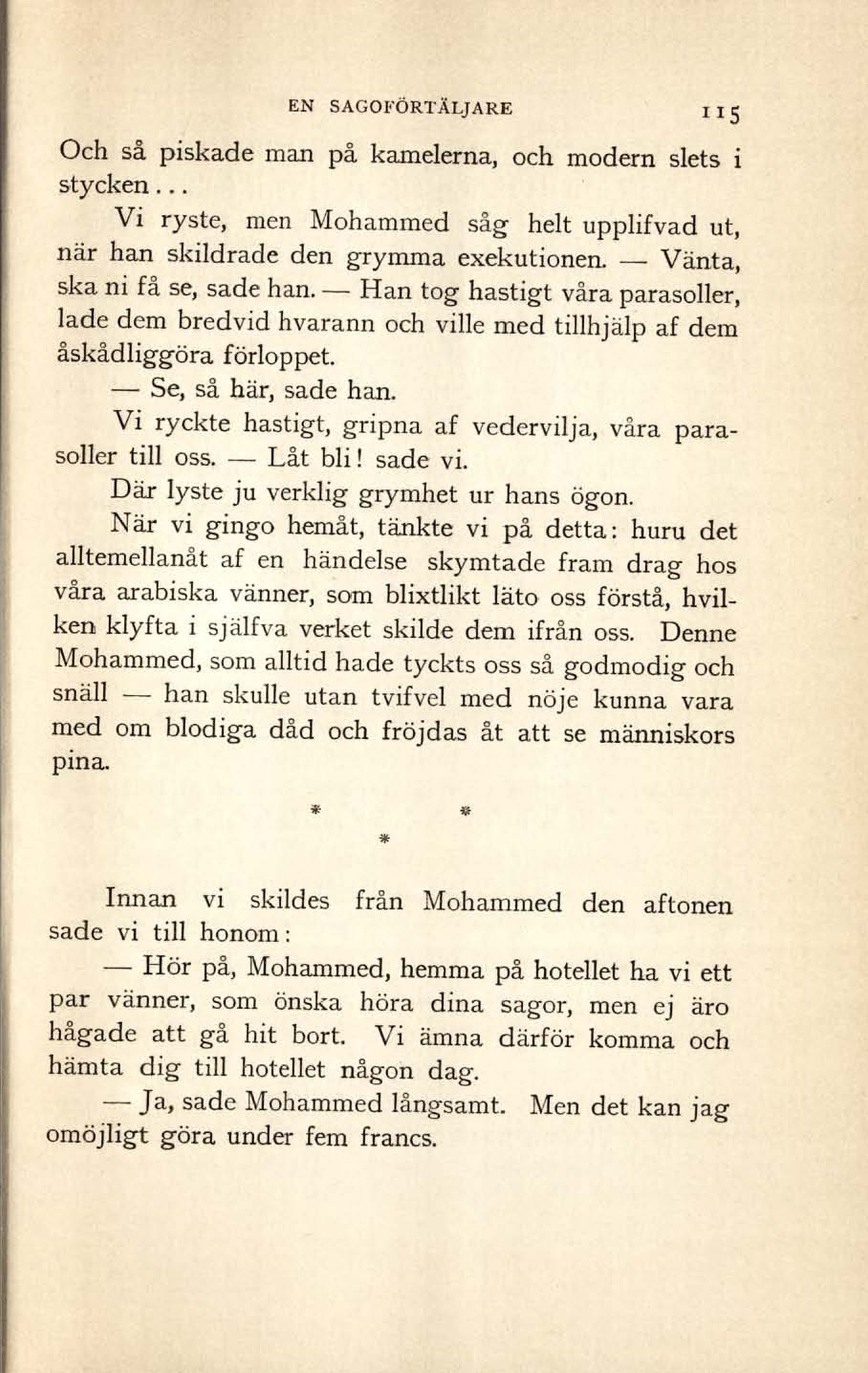 EN SAGOFÖRTÄLJARE 115

Och så piskade man på kamelerna, och modern slets i stycken...

Vi ryste, men Mohammed såg helt upplifvad ut, när han skildrade den grymma exekutionen. — Vänta, ska ni få se, sade han. — Han tog hastigt våra parasoller, lade dem bredvid hvarann och ville med tillhjälp af dem åskådliggöra förloppet.

— Se, så här, sade han.

Vi ryckte hastigt, gripna af vedervilja, våra parasoller till oss. — Låt bli! sade vi.

Där lyste ju verklig grymhet ur hans ögon.

När vi gingo hemåt, tänkte vi på detta: huru det alltemellanåt af en händelse skymtade fram drag hos våra arabiska vänner, som blixtlikt läto oss förstå, hvilken klyfta i själfva verket skilde dem ifrån oss. Denne Mohammed, som alltid hade tyckts oss så godmodig och snäll — han skulle utan tvifvel med nöje kunna vara med om blodiga dåd och fröjdas åt att se människors pina.

* * *

Innan vi skildes från Mohammed den aftonen sade vi till honom:

— Hör på, Mohammed, hemma på hotellet ha vi ett par vänner, som önska höra dina sagor, men ej äro hågade att gå hit bort. Vi ämna därför komma och hämta dig till hotellet någon dag.

— Ja, sade Mohammed långsamt. Men det kan jag omöjligt göra under fem francs.